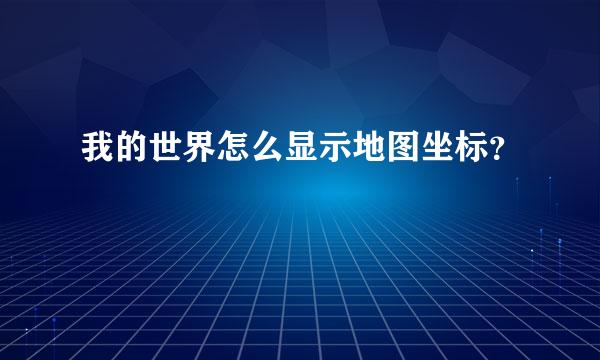 我的世界怎么显示地图坐标?